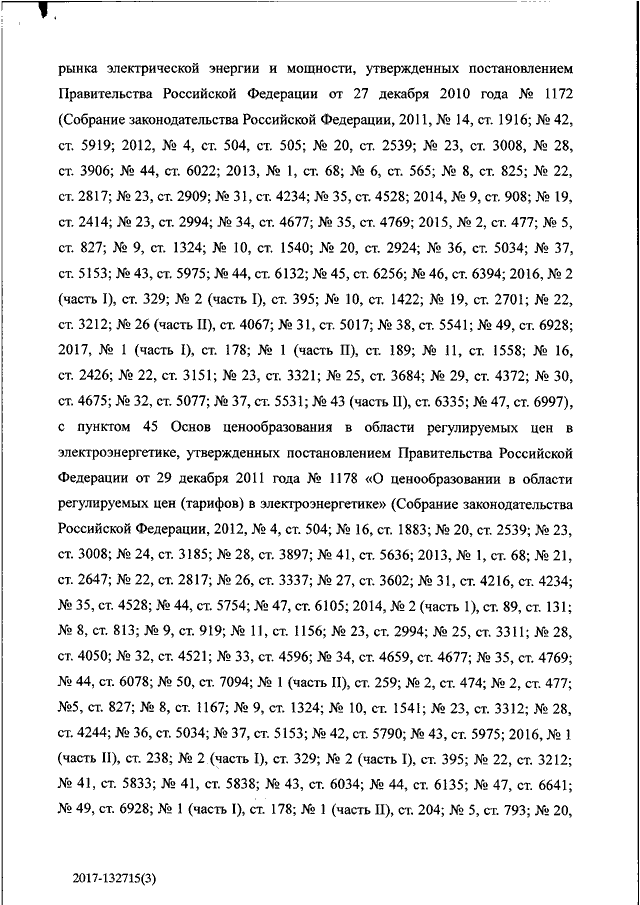 рынка электрической энергии и мощности, утвержденных постановлением Правительства Российской Федерации от 27 декабря 2010 года № 1172 (Собрание законодательства Российской Федерации, 2011, № 14, ст. 1916; № 42, ст. 5919; 2012, № 4, ст. 504, ст. 505; № 20, ст. 2539; № 23, ст. 3008, № 28, ст. 3906; № 44, ст. 6022; 2013, № 1, ст. 68; № 6, ст. 565; № 8, ст. 825; № 22, ст. 2817; № 23, ст. 2909; № 31, ст. 4234; № 35, ст. 4528; 2014, № 9, ст. 908; № 19, ст. 2414; № 23, ст. 2994; № 34, ст. 4677; № 35, ст. 4769; 2015, № 2, ст. 477; № 5, ст. 827; № 9, ст. 1324; № 10, ст. 1540; № 20, ст. 2924; № 36, ст. 5034; № 37, ст. 5153; № 43, ст. 5975; № 44, ст. 6132; № 45, ст. 6256; № 46, ст. 6394; 2016, № 2 (часть I), ст. 329; № 2 (часть I), ст. 395; № 10, ст. 1422; № 19, ст. 2701; № 22, ст. 3212; № 26 (часть II), ст. 4067; № 31, ст. 5017; № 38, ст. 5541; № 49, ст. 6928; 2017, № 1 (часть I), ст. 178; № 1 (часть II), ст. 189; № 11, ст. 1558; № 16, ст. 2426; № 22, ст. 3151; № 23, ст. 3321; № 25, ст. 3684; № 29, ст. 4372; № 30, ст. 4675; № 32, ст. 5077; № 37, ст. 5531; № 43 (часть II), ст. 6335; № 47, ст. 6997), с пунктом 45 Основ ценообразования в области регулируемых цен в электроэнергетике, утвержденных постановлением Правительства Российской Федерации от 29 декабря 2011 года № 1178 «О ценообразовании в области регулируемых цен (тарифов) в электроэнергетике» (Собрание законодательства Российской Федерации, 2012, № 4, ст. 504; № 16, ст. 1883; № 20, ст. 2539; № 23, ст. 3008; № 24, ст. 3185; № 28, ст. 3897; № 41, ст. 5636; 2013, № 1, ст. 68; № 21, ст. 2647; № 22, ст. 2817; № 26, ст. 3337; № 27, ст. 3602; № 31, ст. 4216, ст. 4234; № 35, ст. 4528; № 44, ст. 5754; № 47, ст. 6105; 2014, № 2 (часть 1), ст. 89, ст. 131; № 8, ст. 813; № 9, ст. 919; № 11, ст. 1156; № 23, ст. 2994; № 25, ст. 3311; № 28, ст. 4050; № 32, ст. 4521; № 33, ст. 4596; № 34, ст. 4659, ст. 4677; № 35, ст. 4769; № 44, ст. 6078; № 50, ст. 7094; № 1 (часть II), ст. 259; № 2, ст. 474; № 2, ст. 477; №5, ст. 827; № 8, ст. 1167; № 9, ст. 1324; № 10, ст. 1541; № 23, ст. 3312; № 28, ст. 4244; № 36, ст. 5034; № 37, ст. 5153; № 42, ст. 5790; № 43, ст. 5975; 2016, № 1 (часть II), ст. 238; № 2 (часть I), ст. 329; № 2 (часть I), ст. 395; № 22, ст. 3212; № 41, ст. 5833; № 41, ст. 5838; № 43, ст. 6034; № 44, ст. 6135; № 47, ст. 6641; № 49, ст. 6928; № 1 (часть I), ст. 178; № 1 (часть II), ст. 204; № 5, ст. 793; № 20,

2017-132715(3)